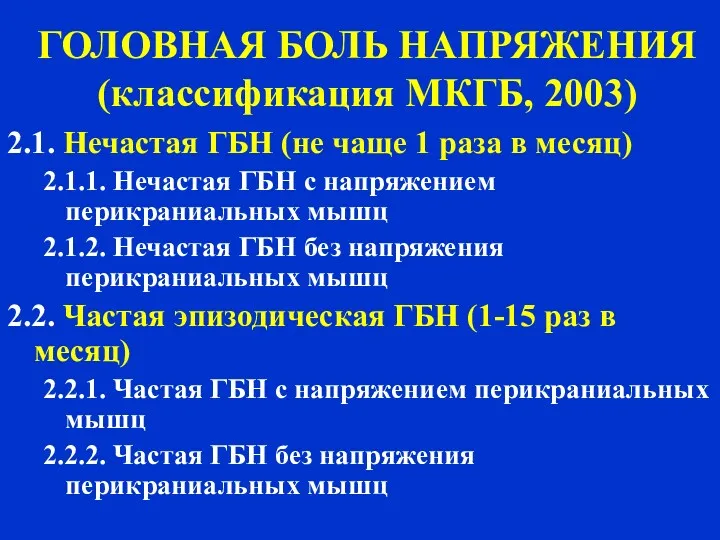 ГОЛОВНАЯ БОЛЬ НАПРЯЖЕНИЯ (классификация МКГБ, 2003)

2.1. Нечастая ГБН (не чаще 1 раза в месяц)

2.1.1. Нечастая ГБН с напряжением перикраниальных мышц

2.1.2. Нечастая ГБН без напряжения перикраниальных мышц

2.2. Частая эпизодическая ГБН (1-15 раз в месяц)

2.2.1. Частая ГБН с напряжением перикраниальных мышц

2.2.2. Частая ГБН без напряжения перикраниальных мышц